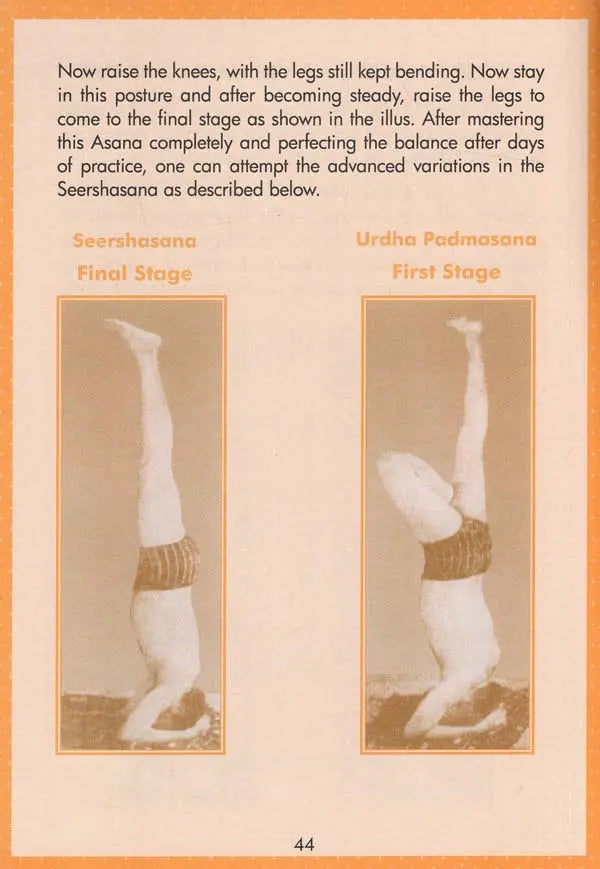 Now raise the knees, with the legs still kept bending. Now stay in this posture and after becoming steady, raise the legs to come to the final stage as shown in the illus. After mastering this Asana completely and perfecting the balance after days of practice, one can attempt the advanced variations in the Seershasana as described below.

Seershasana
Final Stage

Urdha Padmasana
First Stage

44